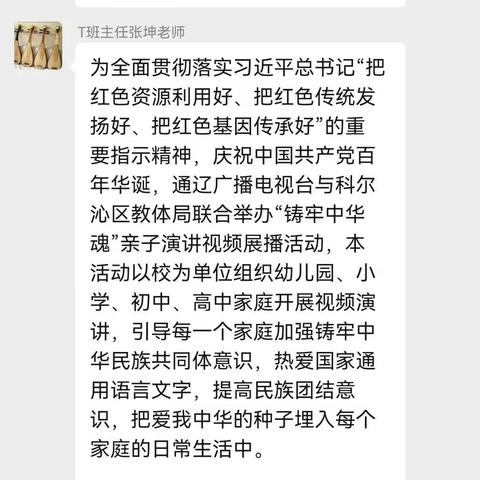 T班主任张坤老师

为全面贯彻落实习近平总书记“把红色资源利用好、把红色传统发扬好、把红色基因传承好”的重要指示精神，庆祝中国共产党百年华诞，通辽广播电视台与科尔沁区教体局联合举办“铸牢中华魂”亲子演讲视频展播活动，本活动以校为单位组织幼儿园、小学、初中、高中家庭开展视频演讲，引导每一个家庭加强铸牢中华民族共同体意识，热爱国家通用语言文字，提高民族团结意识，把爱我中华的种子埋入每个家庭的日常生活中。